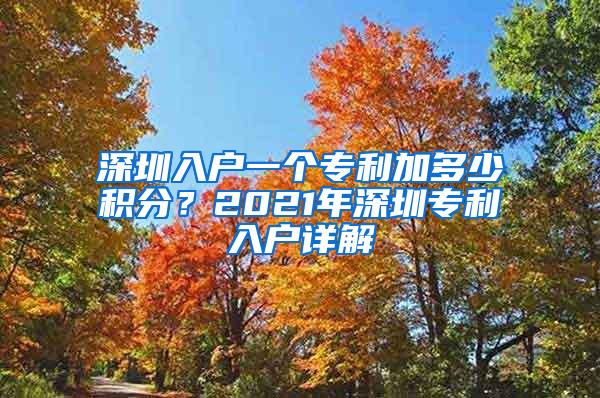 深圳入户一个专利加多少积分？2021年深圳专利入户详解